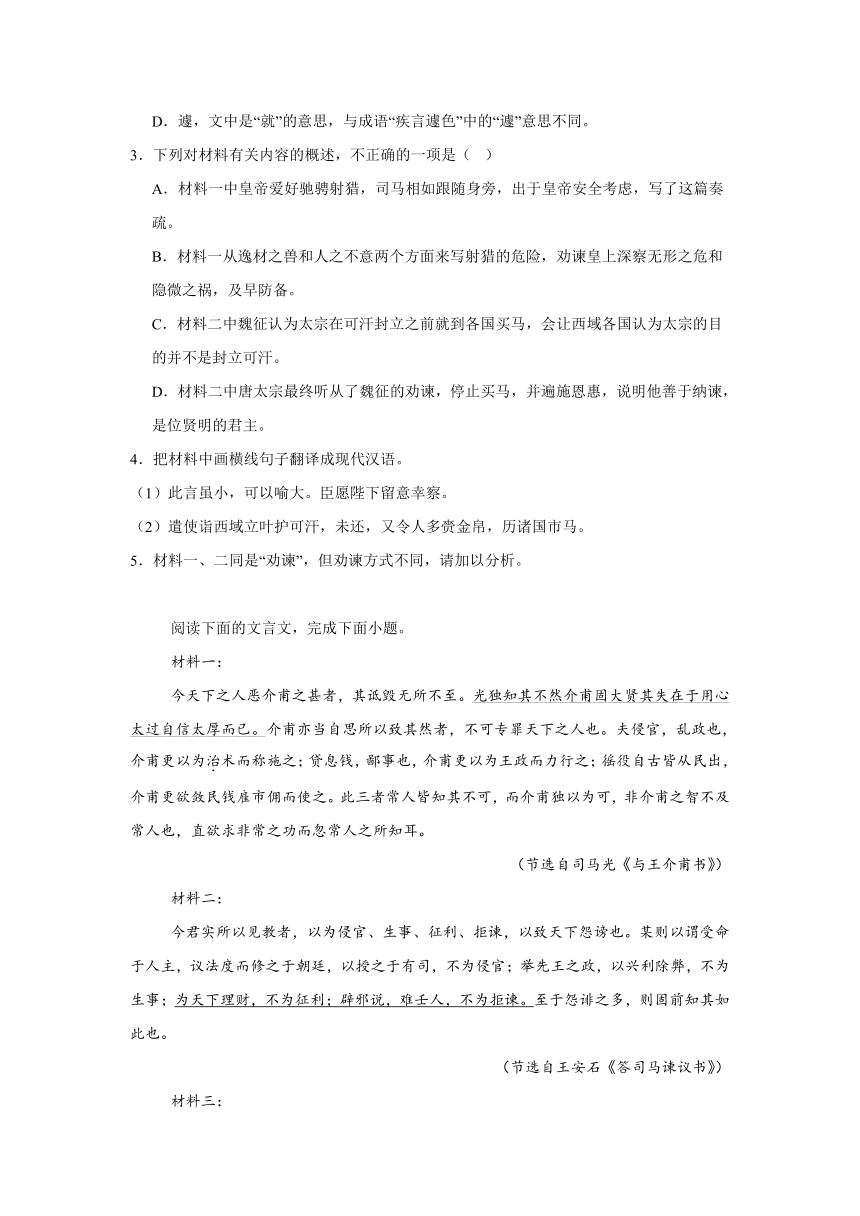 D．遽，文中是“就”的意思，与成语“疾言遽色”中的“遽”意思不同。

3．下列对材料有关内容的概述，不正确的一项是（　）

A．材料一中皇帝爱好驰骋射猎，司马相如跟随身旁，出于皇帝安全考虑，写了这篇奏疏。

B．材料一从逸材之兽和人之不意两个方面来写射猎的危险，劝谏皇上深察无形之危和隐微之祸，及早防备。

C．材料二中魏征认为太宗在可汗封立之前就到各国买马，会让西域各国认为太宗的目的并不是封立可汗。

D．材料二中唐太宗最终听从了魏征的劝谏，停止买马，并遍施恩惠，说明他善于纳谏，是位贤明的君主。

4．把材料中画横线句子翻译成现代汉语。

（1）此言虽小，可以喻大。臣愿陛下留意幸察。

（2）遣使诣西域立叶护可汗，未还，又令人多赍金帛，历诸国市马。

5．材料一、二同是“劝谏”，但劝谏方式不同，请加以分析。

阅读下面的文言文，完成下面小题。

材料一：

今天下之人恶介甫之甚者，其诋毁无所不至。光独知其不然介甫固大贤其失在于用心太过自信太厚而已。介甫亦当自思所以致其然者，不可专罪天下之人也。夫侵官，乱政也，介甫更以为治术而称施之；贷息钱，鄙事也，介甫更以为王政而力行之；徭役自古皆从民出，介甫更欲敛民钱雇市佣而使之。此三者常人皆知其不可，而介甫独以为可，非介甫之智不及常人也，直欲求非常之功而忽常人之所知耳。

（节选自司马光《与王介甫书》）

材料二：

今君实所以见教者，以为侵官、生事、征利、拒谏，以致天下怨谤也。某则以谓受命于人主，议法度而修之于朝廷，以授之于有司，不为侵官；举先王之政，以兴利除弊，不为生事；为天下理财，不为征利；辟邪说，难壬人，不为拒谏。至于怨诽之多，则固前知其如此也。

（节选自王安石《答司马谏议书》）

材料三：